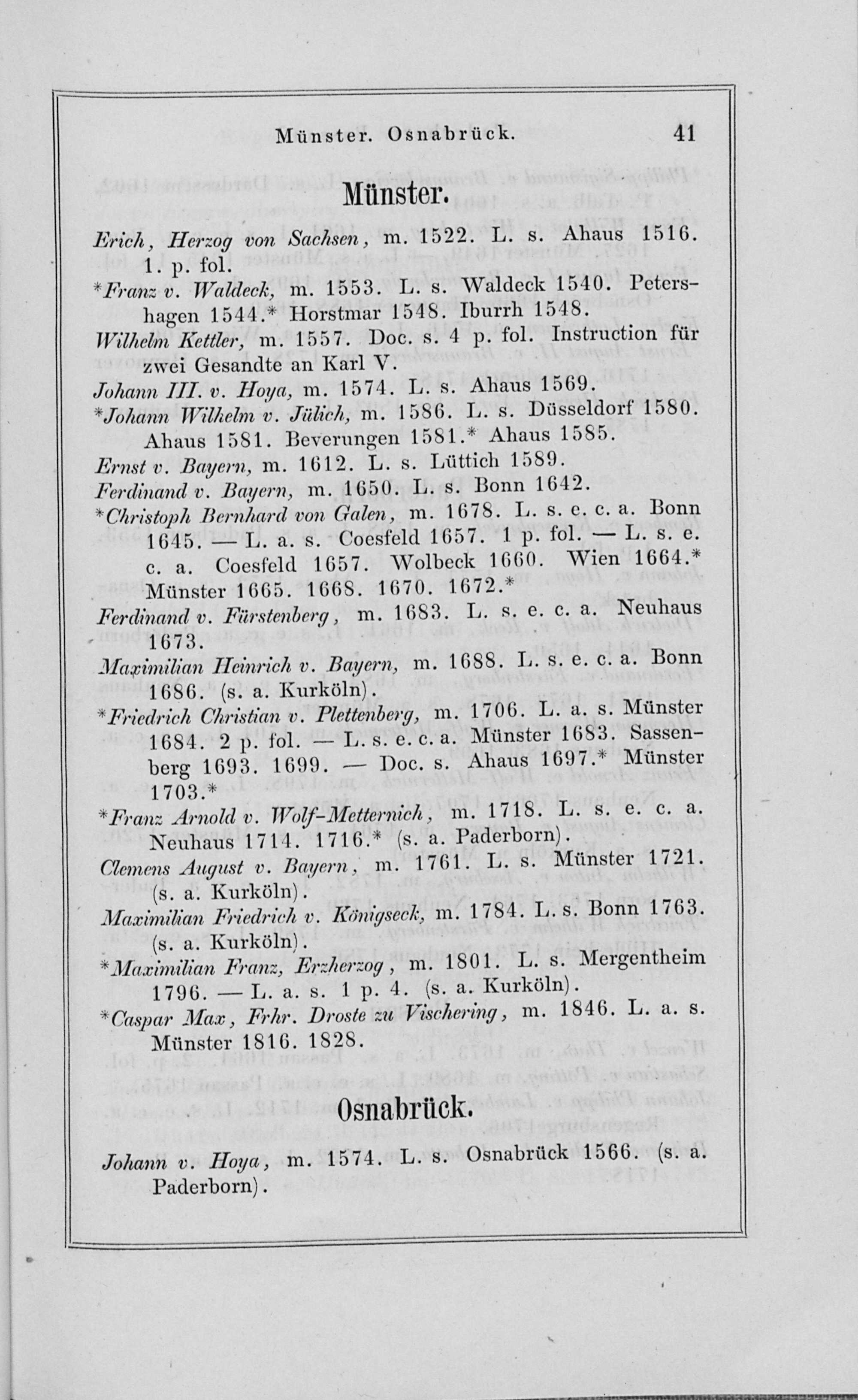 Münster. Osnabrück. 41

Münster.

Erich, Herzog von Sachsen, m. 1522. L. s. Ahaus 1516. 1. p. fol.

*Franz v. Waldeck, m. 1553. L. s. Waldeck 1540. Petershagen 1544.* Horstmar 1548. Iburrh 1548.

Wilhelm Kettler, m. 1557. Doc. s. 4 p. fol. Instruction für zwei Gesandte an Karl V.

Johann III. v. Hoya, m. 1574. L. s. Ahaus 1569.

*Johann Wilhelm v. Jülich, m. 1586. L. s. Düsseldorf 1580. Ahaus 1581. Beverungen 1581.* Ahaus 1585.

Ernst v. Bayern, m. 1612. L. s. Lüttich 1589.

Ferdinand v. Bayern, m. 1650. L. s. Bonn 1642.

*Christoph Bernhard von Galen, m. 1678. L. s. e. c. a. Bonn 1645. — L. a. s. Coesfeld 1657. 1 p. fol. — L. s. e. c. a. Coesfeld 1657. Wolbeck 1660. Wien 1664.* Münster 1665. 1668. 1670. 1672.*

Ferdinand v. Fürstenberg, m. 1683. L. s. e. c. a. Neuhaus 1673.

Maximilian Heinrich v. Bayern, m. 1688. L. s. e. c. a. Bonn 1686. (s. a. Kurköln).

*Friedrich Christian v. Plettenberg, m. 1706. L. a. s. Münster 1684. 2 p. fol. — L. s. e. c. a. Münster 1683. Sassenberg 1693. 1699. — Doc. s. Ahaus 1697.* Münster 1703.*

*Franz Arnold v. Wolf-Metternich, m. 1718. L. s. e. c. a. Neuhaus 1714. 1716.* (s. a. Paderborn).

Clemens August v. Bayern, m. 1761. L. s. Münster 1721. (s. a. Kurköln).

Maximilian Friedrich v. Königseck, m. 1784. L. s. Bonn 1763. (s. a. Kurköln).

*Maximilian Franz, Erzherzog, m. 1801. L. s. Mergentheim 1796. — L. a. s. 1 p. 4. (s. a. Kurköln).

*Caspar Max, Frhr. Droste zu Vischering, m. 1846. L. a. s. Münster 1816. 1828.

Osnabrück.

Johann v. Hoya, m. 1574. L. s. Osnabrück 1566. (s. a. Paderborn).